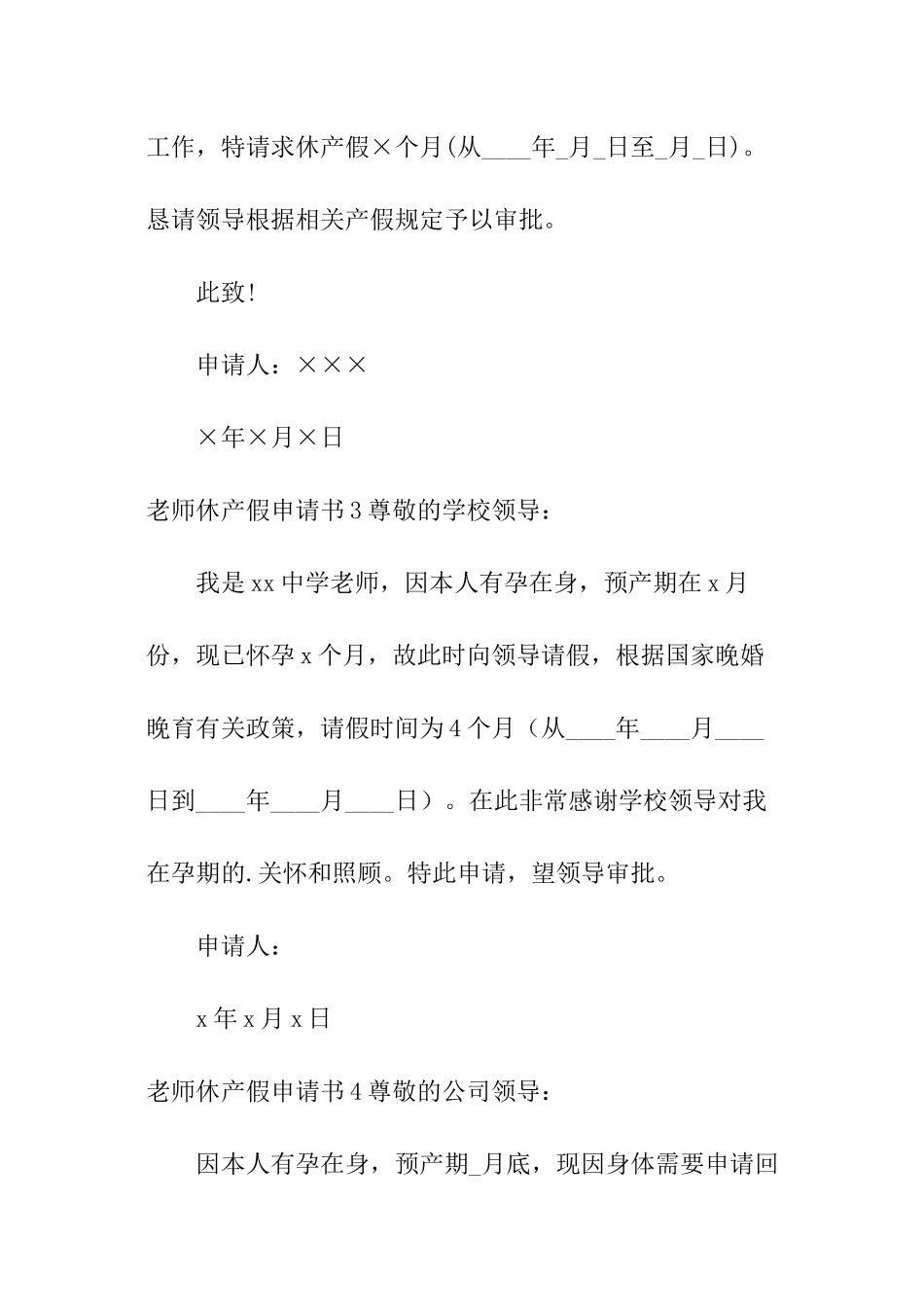 工作，特请求休产假×个月(从____年_月_日至_月_日)。恳请领导根据相关产假规定予以审批。

此致!

申请人：×××

×年×月×日

老师休产假申请书3尊敬的学校领导：

我是xx中学老师，因本人有孕在身，预产期在x月份，现已怀孕x个月，故此时向领导请假，根据国家晚婚晚育有关政策，请假时间为4个月（从____年____月____日到____年____月____日）。在此非常感谢学校领导对我在孕期的.关怀和照顾。特此申请，望领导审批。

申请人：

x年x月x日

老师休产假申请书4尊敬的公司领导：

因本人有孕在身，预产期_月底，现因身体需要申请回